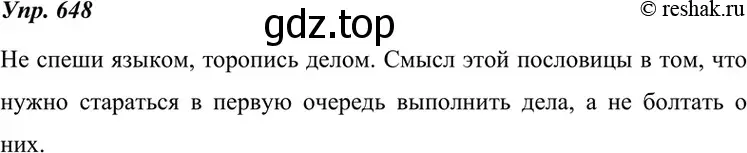 Упр. 648

gdz.top

© reshak.ru

Не спеши языком, торопись делом. Смысл этой пословицы в том, что нужно стараться в первую очередь выполнить дела, а не болтать о них.